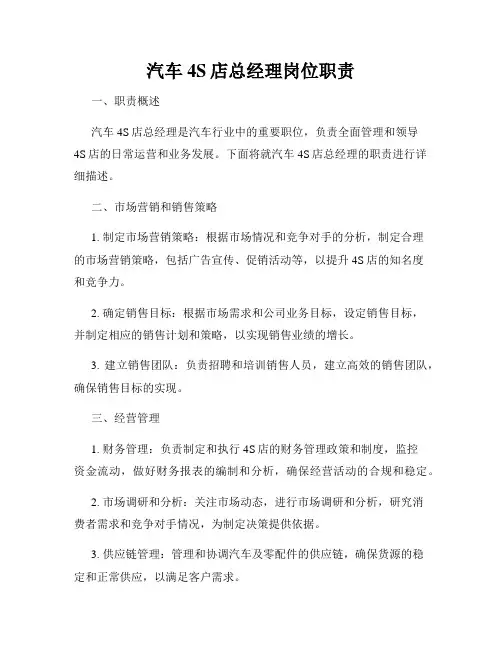 汽车 4S 店总经理岗位职责

一、职责概述

汽车 4S 店总经理是汽车行业中的重要职位，负责全面管理和领导 4S 店的日常运营和业务发展。下面将就汽车 4S 店总经理的职责进行详细描述。

二、市场营销和销售策略

1. 制定市场营销策略：根据市场情况和竞争对手的分析，制定合理的市场营销策略，包括广告宣传、促销活动等，以提升 4S 店的知名度和竞争力。

2. 确定销售目标：根据市场需求和公司业务目标，设定销售目标，并制定相应的销售计划和策略，以实现销售业绩的增长。

3. 建立销售团队：负责招聘和培训销售人员，建立高效的销售团队，确保销售目标的实现。

三、经营管理

1. 财务管理：负责制定和执行 4S 店的财务管理政策和制度，监控资金流动，做好财务报表的编制和分析，确保经营活动的合规和稳定。

2. 市场调研和分析：关注市场动态，进行市场调研和分析，研究消费者需求和竞争对手情况，为制定决策提供依据。

3. 供应链管理：管理和协调汽车及零配件的供应链，确保货源的稳定和正常供应，以满足客户需求。